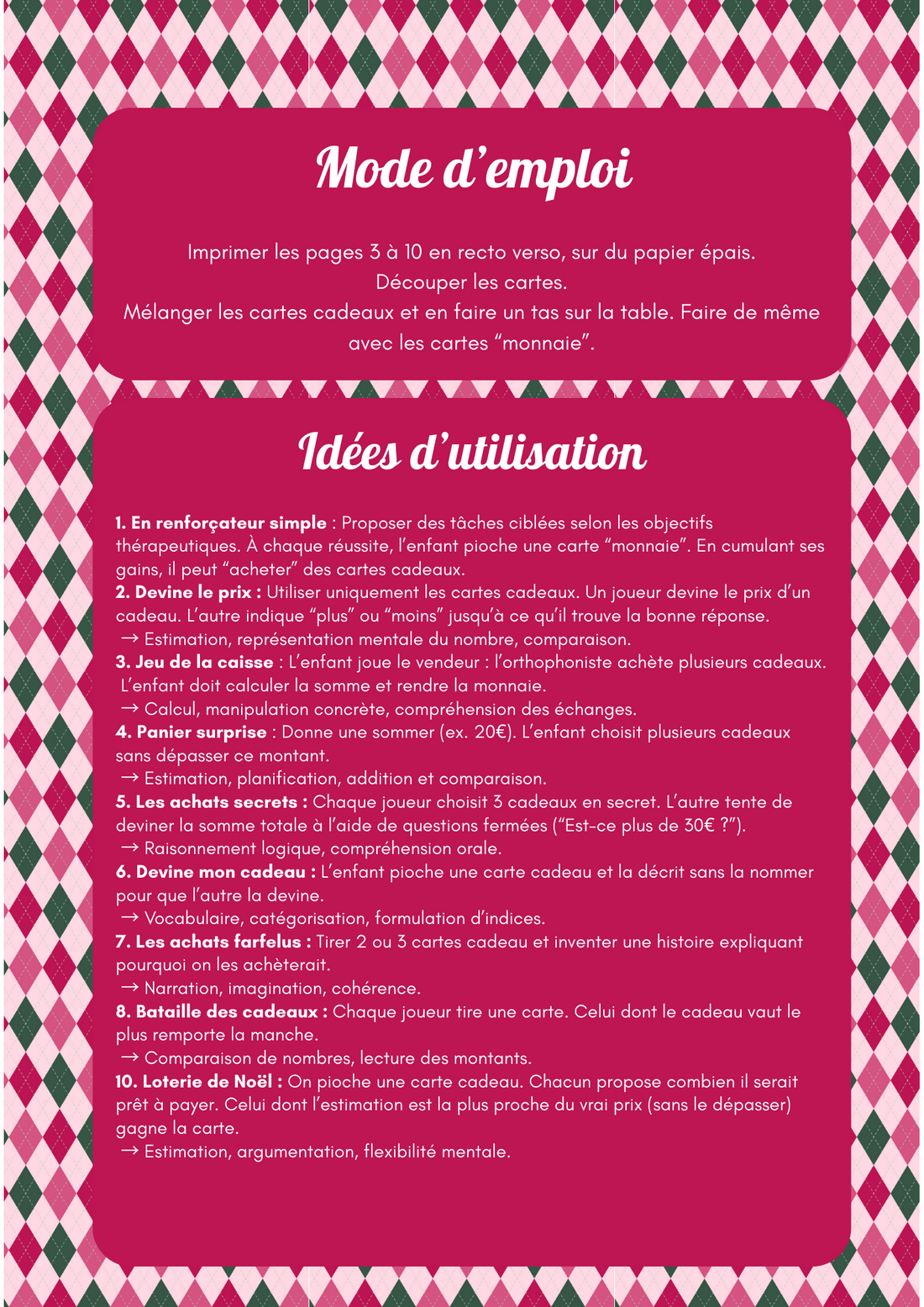 Mode d’emploi

Imprimer les pages 3 à 10 en recto verso, sur du papier épais.
Découper les cartes.
Mélanger les cartes cadeaux et en faire un tas sur la table. Faire de même avec les cartes “monnaie”.

Idées d’utilisation

1. En renforçateur simple : Proposer des tâches ciblées selon les objectifs thérapeutiques. À chaque réussite, l’enfant pioche une carte “monnaie”. En cumulant ses gains, il peut “acheter” des cartes cadeaux.
2. Devine le prix : Utiliser uniquement les cartes cadeaux. Un joueur devine le prix d’un cadeau. L’autre indique “plus” ou “moins” jusqu’à ce qu’il trouve la bonne réponse.
→ Estimation, représentation mentale du nombre, comparaison.
3. Jeu de la caisse : L’enfant joue le vendeur : l’orthophoniste achète plusieurs cadeaux. L’enfant doit calculer la somme et rendre la monnaie.
→ Calcul, manipulation concrète, compréhension des échanges.
4. Panier surprise : Donne une sommer (ex. 20€). L’enfant choisit plusieurs cadeaux sans dépasser ce montant.
→ Estimation, planification, addition et comparaison.
5. Les achats secrets : Chaque joueur choisit 3 cadeaux en secret. L’autre tente de deviner la somme totale à l’aide de questions fermées (“Est-ce plus de 30€ ?”).
→ Raisonnement logique, compréhension orale.
6. Devine mon cadeau : L’enfant pioche une carte cadeau et la décrit sans la nommer pour que l’autre la devine.
→ Vocabulaire, catégorisation, formulation d’indices.
7. Les achats farfelus : Tirer 2 ou 3 cartes cadeau et inventer une histoire expliquant pourquoi on les achèterait.
→ Narration, imagination, cohérence.
8. Bataille des cadeaux : Chaque joueur tire une carte. Celui dont le cadeau vaut le plus remporte la manche.
→ Comparaison de nombres, lecture des montants.
10. Loterie de Noël : On pioche une carte cadeau. Chacun propose combien il serait prêt à payer. Celui dont l’estimation est la plus proche du vrai prix (sans le dépasser) gagne la carte.
→ Estimation, argumentation, flexibilité mentale.